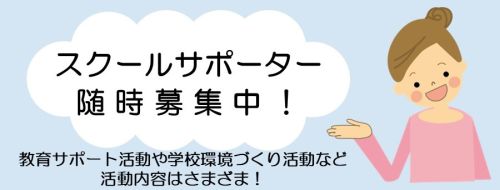 スクールサポーター
随時募集中！

教育サポート活動や学校環境づくり活動など
活動内容はさまざま！